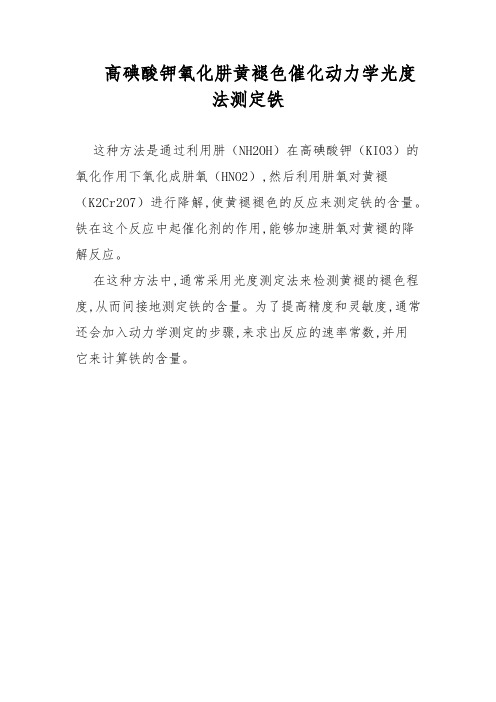 高碘酸钾氧化肼黄褪色催化动力学光度法测定铁

这种方法是通过利用肼（NH2OH）在高碘酸钾（KIO3）的氧化作用下氧化成肼氧（HNO2），然后利用肼氧对黄褪（K2Cr2O7）进行降解，使黄褪褪色的反应来测定铁的含量。铁在这个反应中起催化剂的作用，能够加速肼氧对黄褪的降解反应。

在这种方法中，通常采用光度测定法来检测黄褪的褪色程度，从而间接地测定铁的含量。为了提高精度和灵敏度，通常还会加入动力学测定的步骤，来求出反应的速率常数，并用它来计算铁的含量。